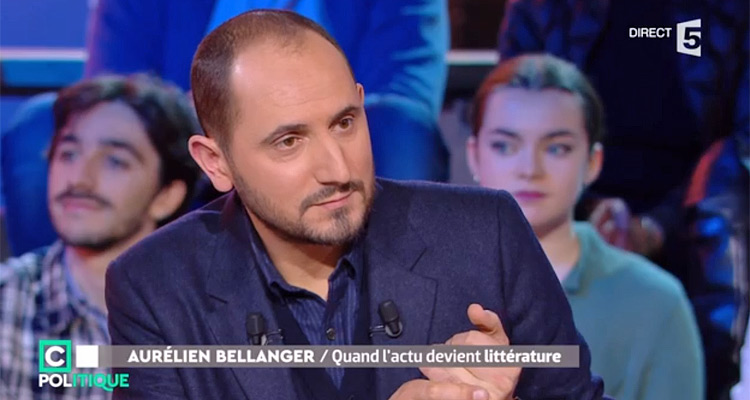 DIRECT 5

C POLITIQUE

AURÉLIEN BELLANGER / Quand l'actu devient littérature